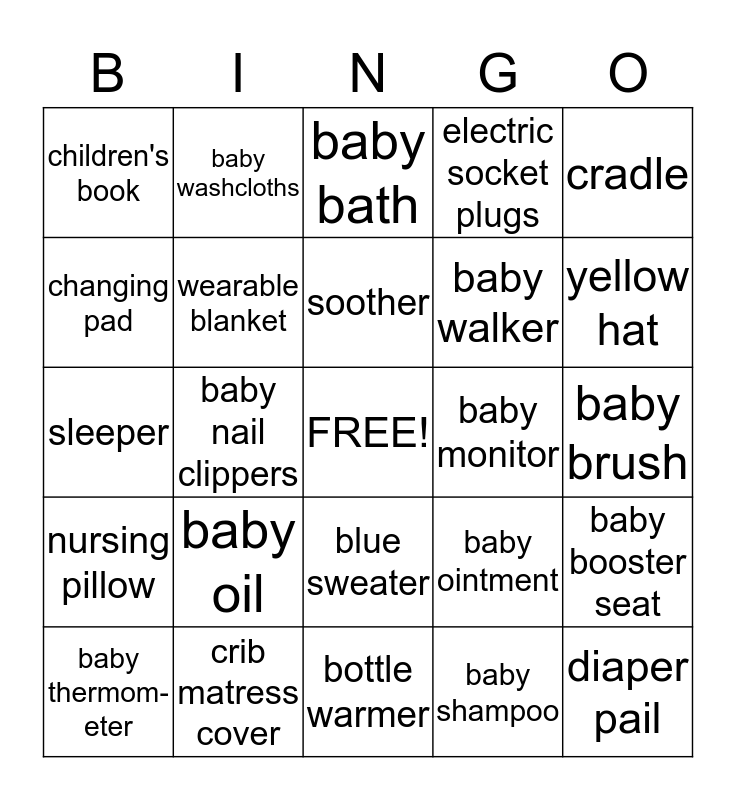 | B | I | N | G | O |
|---|---|---|---|---|
| children's book | baby washcloths | baby bath | electric socket plugs | cradle |
| changing pad | wearable blanket | soother | baby walker | yellow hat |
| sleeper | baby nail clippers | FREE! | baby monitor | baby brush |
| nursing pillow | baby oil | blue sweater | baby ointment | baby booster seat |
| baby thermometer | crib matress cover | bottle warmer | baby shampoo | diaper pail |